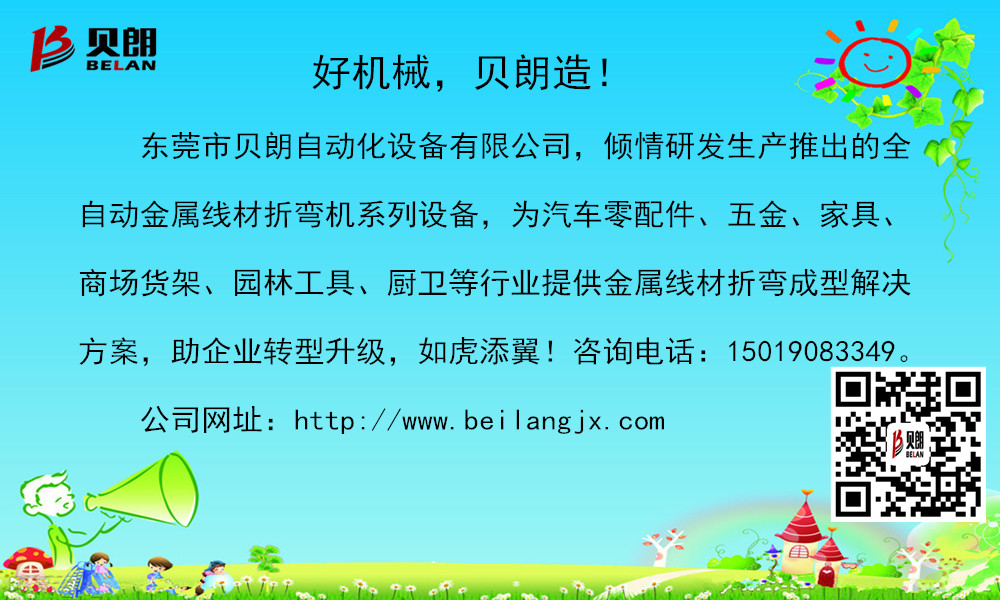 贝朗
BELAN

好机械，贝朗造！

东莞市贝朗自动化设备有限公司，倾情研发生产推出的全自动金属线材折弯机系列设备，为汽车零配件、五金、家具、商场货架、园林工具、厨卫等行业提供金属线材折弯成型解决方案，助企业转型升级，如虎添翼！咨询电话：15019083349。

公司网址：http://www.beilangjx.com

贝朗
BELAN